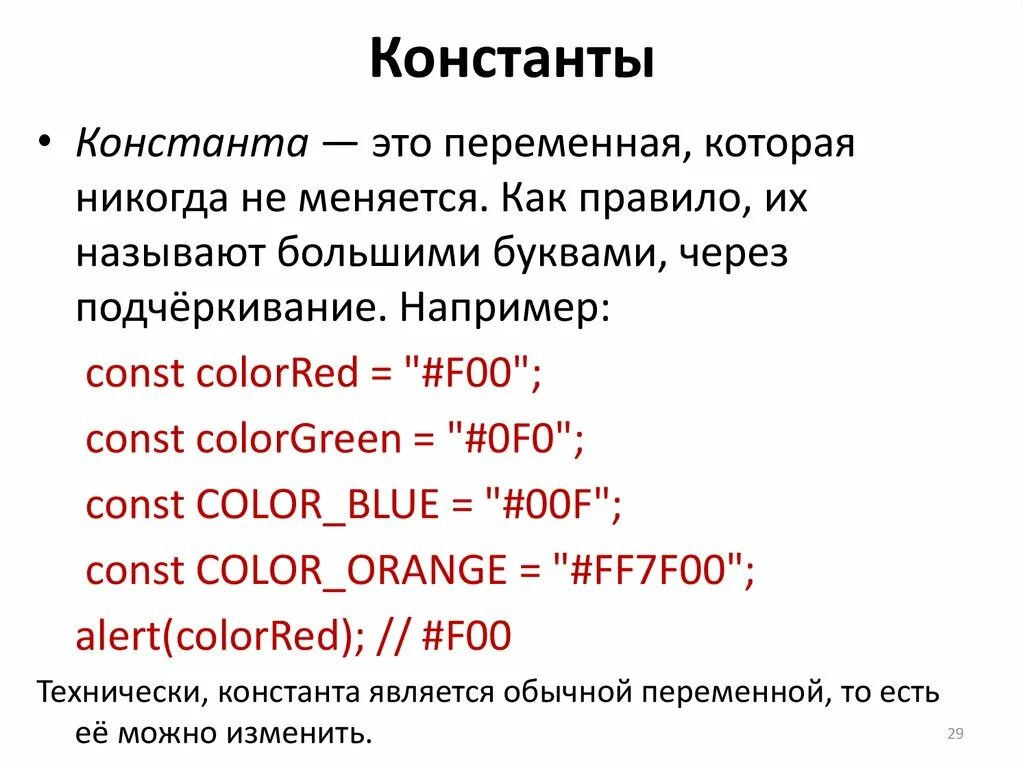 Константы

• Константа — это переменная, которая никогда не меняется. Как правило, их называют большими буквами, через подчёркивание. Например:

const colorRed = "#F00";

const colorGreen = "#0F0";

const COLOR_BLUE = "#00F";

const COLOR_ORANGE = "#FF7F00";

alert(colorRed); // #F00

Технически, константа является обычной переменной, то есть её можно изменить.

29